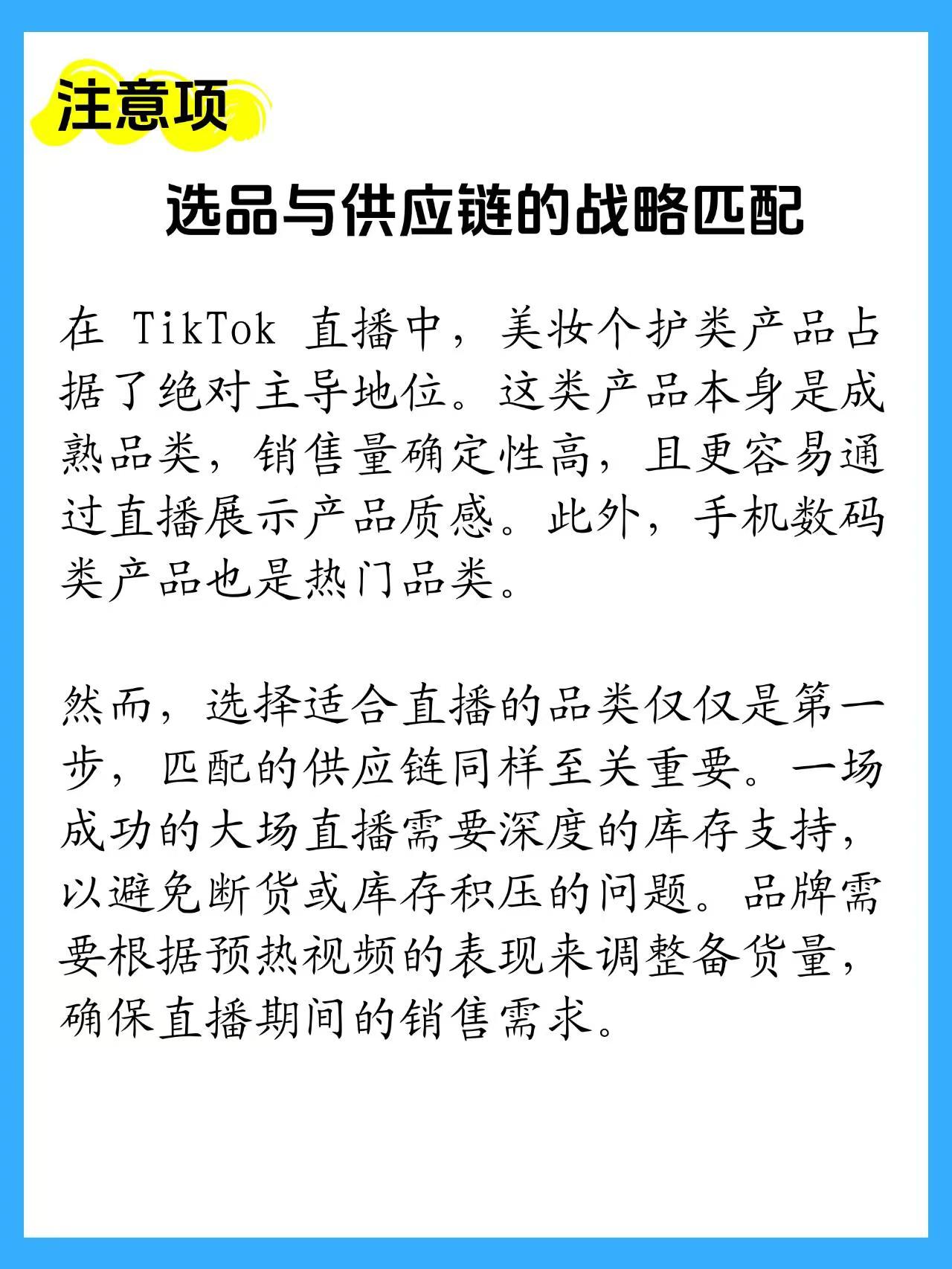 注意项

选品与供应链的战略匹配

在 TikTok 直播中，美妆个护类产品占据了绝对主导地位。这类产品本身是成熟品类，销售量确定性高，且更容易通过直播展示产品质感。此外，手机数码类产品也是热门品类。

然而，选择适合直播的品类仅仅是第一步，匹配的供应链同样至关重要。一场成功的大场直播需要深度的库存支持，以避免断货或库存积压的问题。品牌需要根据预热视频的表现来调整备货量，确保直播期间的销售需求。